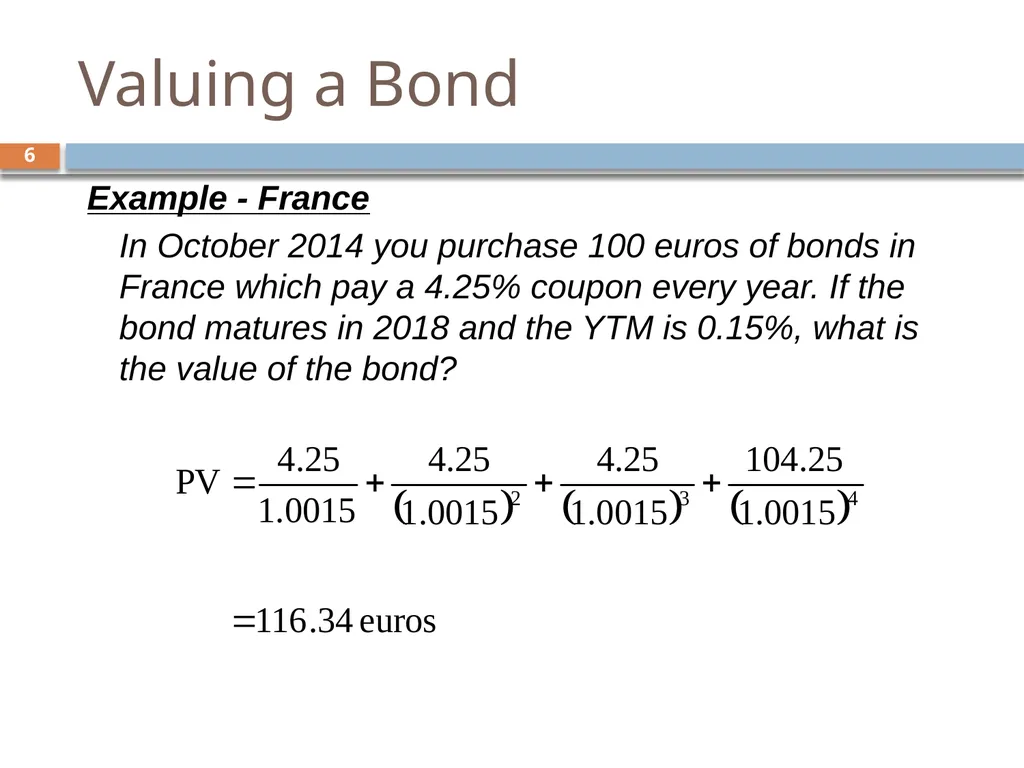 Valuing a Bond

6

Example - France

In October 2014 you purchase 100 euros of bonds in France which pay a 4.25% coupon every year. If the bond matures in 2018 and the YTM is 0.15%, what is the value of the bond?

$PV = \frac{4.25}{1.0015} + \frac{4.25}{(1.0015)^2} + \frac{4.25}{(1.0015)^3} + \frac{104.25}{(1.0015)^4}$

$= 116.34$ euros